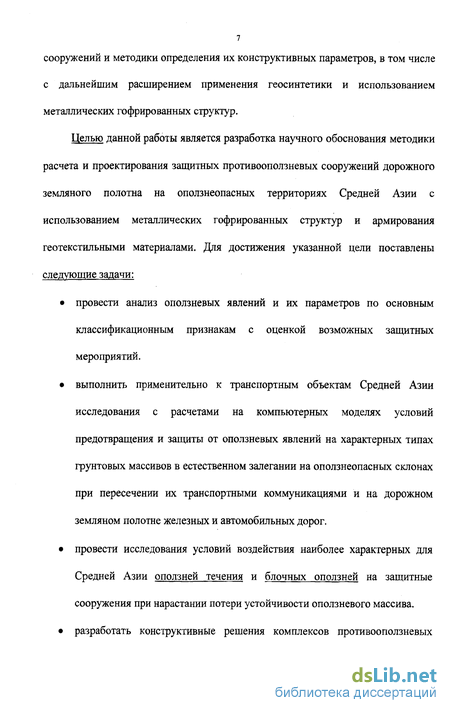 7

сооружений и методики определения их конструктивных параметров, в том числе с дальнейшим расширением применения геосинтетики и использованием металлических гофрированных структур.

Целью данной работы является разработка научного обоснования методики расчета и проектирования защитных противооползневых сооружений дорожного земляного полотна на оползнеопасных территориях Средней Азии с использованием металлических гофрированных структур и армирования геотекстильными материалами. Для достижения указанной цели поставлены следующие задачи:

• провести анализ оползневых явлений и их параметров по основным классификационным признакам с оценкой возможных защитных мероприятий.

• выполнить применительно к транспортным объектам Средней Азии исследования с расчетами на компьютерных моделях условий предотвращения и защиты от оползневых явлений на характерных типах грунтовых массивов в естественном залегании на оползнеопасных склонах при пересечении их транспортными коммуникациями и на дорожном земляном полотне железных и автомобильных дорог.

• провести исследования условий воздействия наиболее характерных для Средней Азии оползней течения и блочных оползней на защитные сооружения при нарастании потери устойчивости оползневого массива.

• разработать конструктивные решения комплексов противооползневых

dsLib.net
библиотека диссертаций